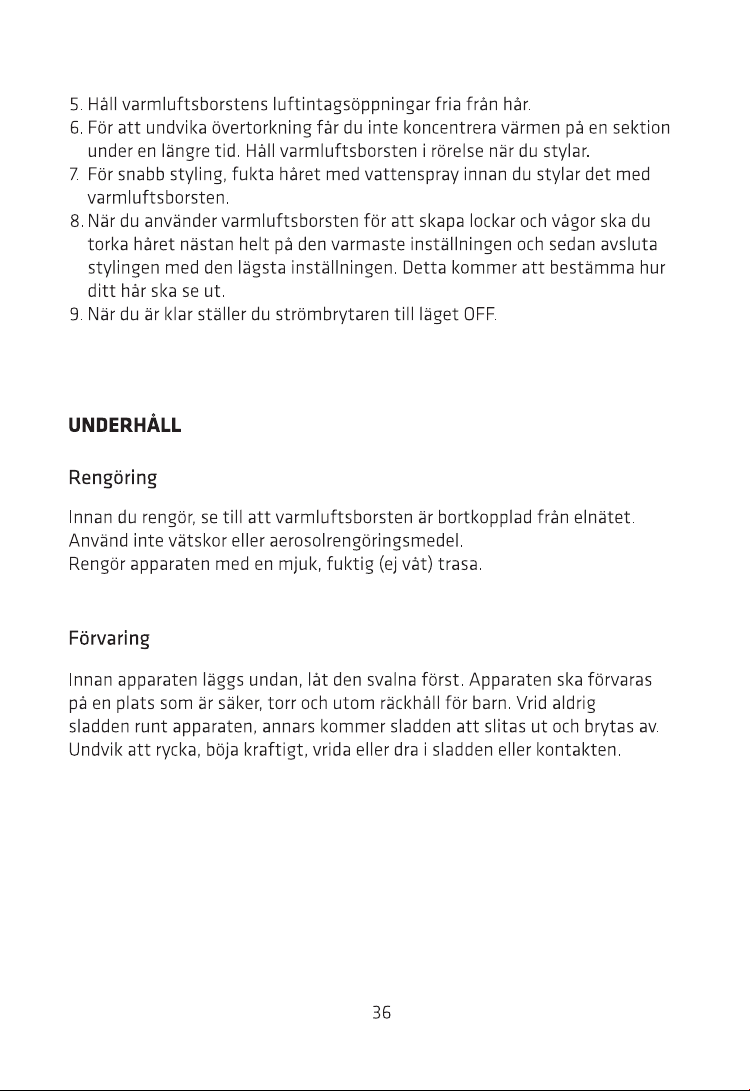 5. Håll varmluftsborstens luftintagsöppningar fria från hår.
6. För att undvika övertorkning får du inte koncentrera värmen på en sektion under en längre tid. Håll varmluftsborsten i rörelse när du stylar.
7. För snabb styling, fukta håret med vattenspray innan du stylar det med varmluftsborsten.
8. När du använder varmluftsborsten för att skapa lockar och vågor ska du torka håret nästan helt på den varmaste inställningen och sedan avsluta stylingen med den lägsta inställningen. Detta kommer att bestämma hur ditt hår ska se ut.
9. När du är klar ställer du strömbrytaren till läget OFF.

UNDERHÅLL

Rengöring

Innan du rengör, se till att varmluftsborsten är bortkopplad från elnätet. Använd inte vätskor eller aerosolrengöringsmedel.
Rengör apparaten med en mjuk, fuktig (ej våt) trasa.

Förvaring

Innan apparaten läggs undan, låt den svalna först. Apparaten ska förvaras på en plats som är säker, torr och utom räckhåll för barn. Vrid aldrig sladden runt apparaten, annars kommer sladden att slitas ut och brytas av. Undvik att rycka, böja kraftigt, vrida eller dra i sladden eller kontakten.

36